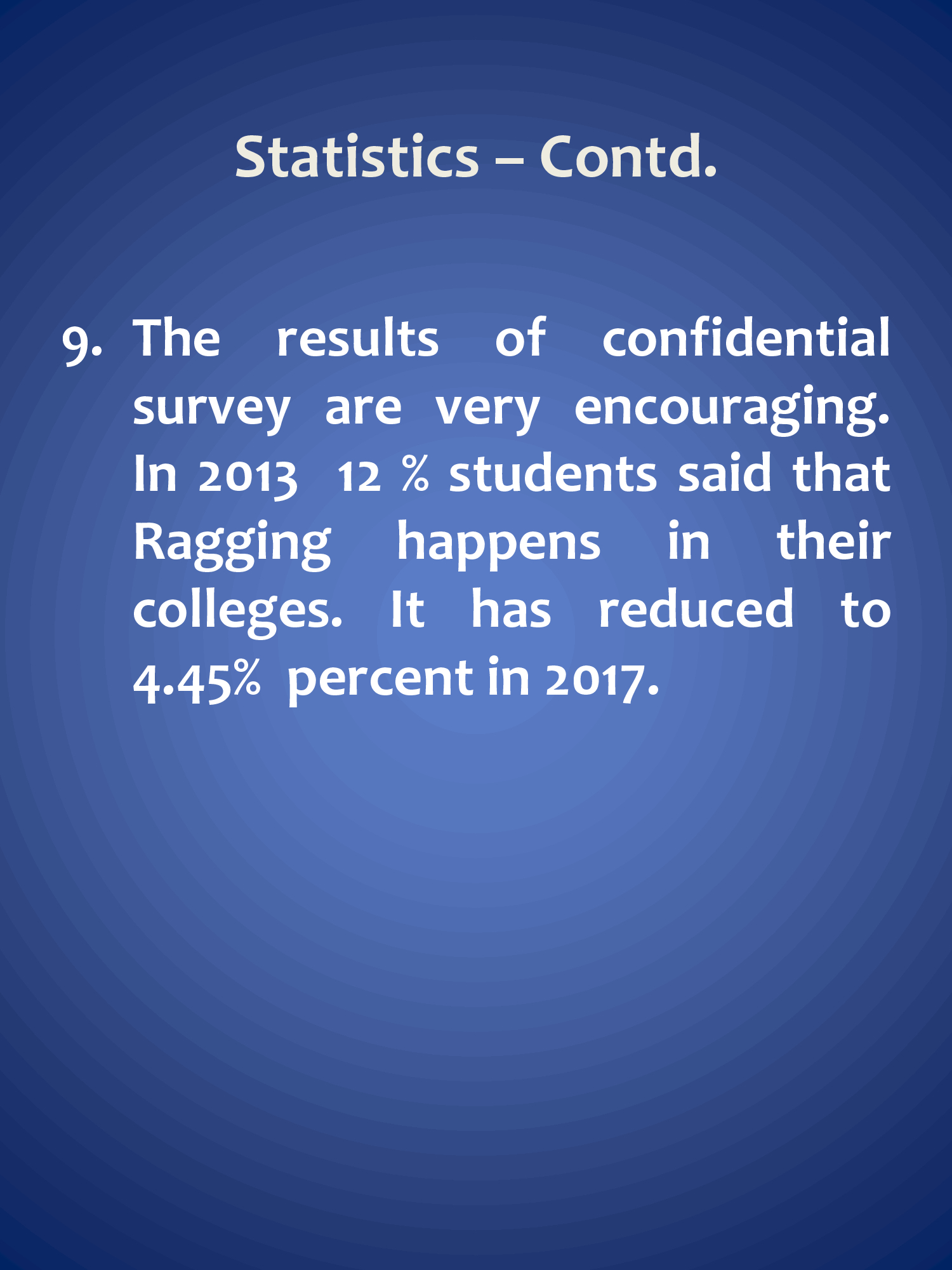 Statistics – Contd.

9. The results of confidential survey are very encouraging. In 2013 12 % students said that Ragging happens in their colleges. It has reduced to 4.45% percent in 2017.